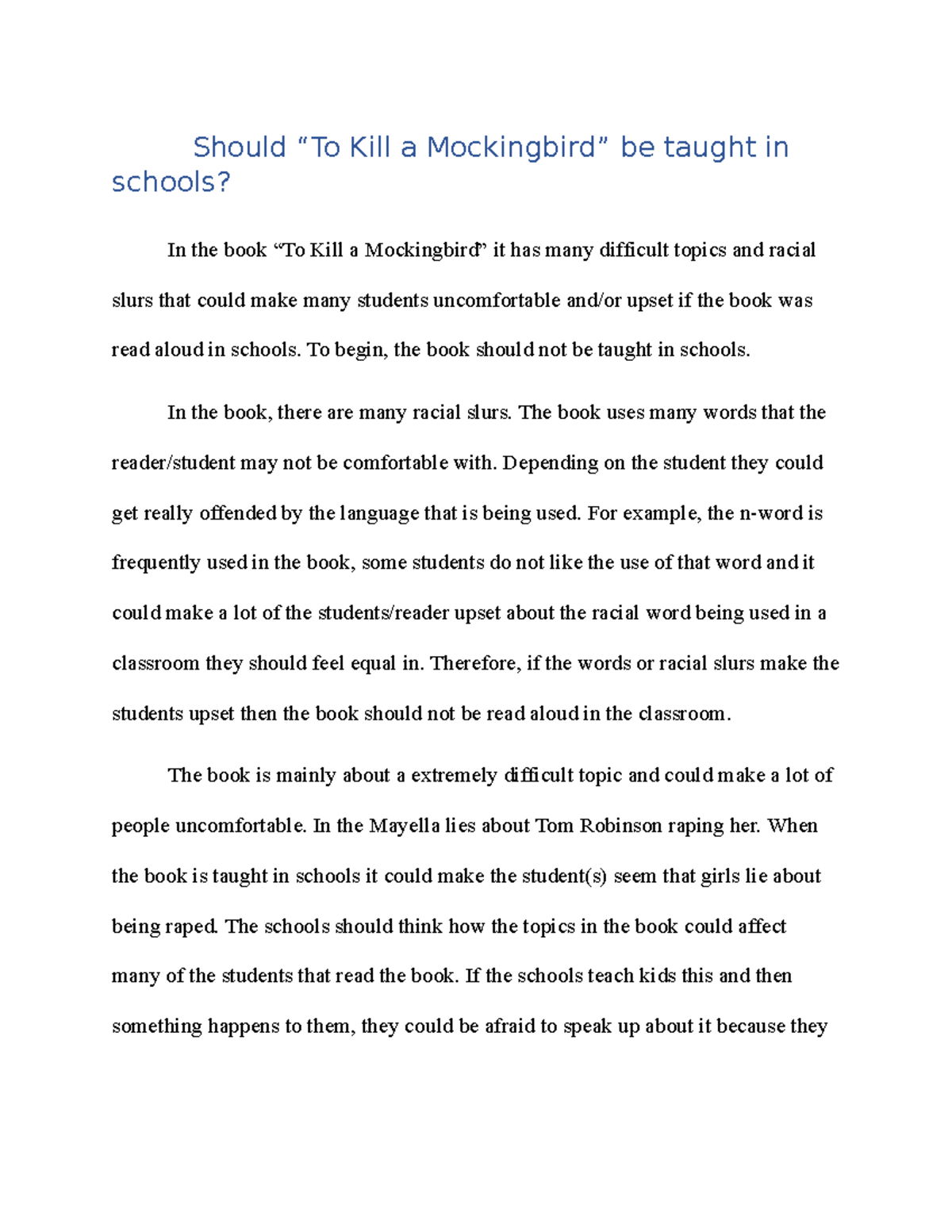 Should “To Kill a Mockingbird” be taught in schools?

In the book “To Kill a Mockingbird” it has many difficult topics and racial slurs that could make many students uncomfortable and/or upset if the book was read aloud in schools. To begin, the book should not be taught in schools.

In the book, there are many racial slurs. The book uses many words that the reader/student may not be comfortable with. Depending on the student they could get really offended by the language that is being used. For example, the n-word is frequently used in the book, some students do not like the use of that word and it could make a lot of the students/reader upset about the racial word being used in a classroom they should feel equal in. Therefore, if the words or racial slurs make the students upset then the book should not be read aloud in the classroom.

The book is mainly about a extremely difficult topic and could make a lot of people uncomfortable. In the Mayella lies about Tom Robinson raping her. When the book is taught in schools it could make the student(s) seem that girls lie about being raped. The schools should think how the topics in the book could affect many of the students that read the book. If the schools teach kids this and then something happens to them, they could be afraid to speak up about it because they